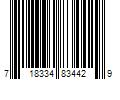 7 18334 83442 9